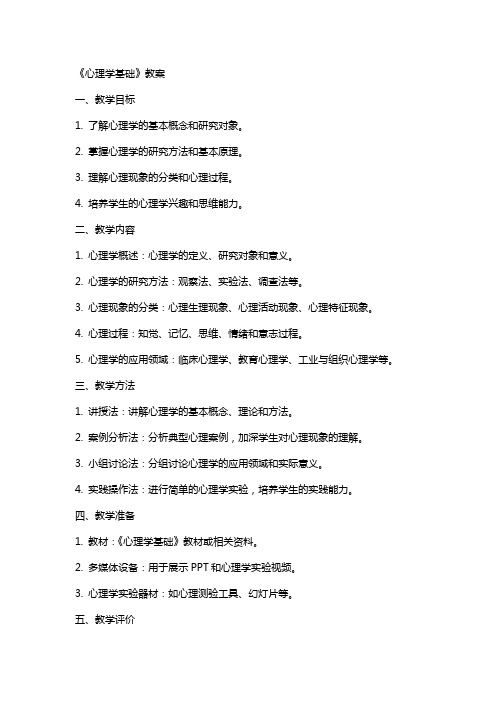 《心理学基础》教案

一、教学目标

1. 了解心理学的基本概念和研究对象。

2. 掌握心理学的研究方法和基本原理。

3. 理解心理现象的分类和心理过程。

4. 培养学生的心理学兴趣和思维能力。

二、教学内容

1. 心理学概述：心理学的定义、研究对象和意义。

2. 心理学的研究方法：观察法、实验法、调查法等。

3. 心理现象的分类：心理生理现象、心理活动现象、心理特征现象。

4. 心理过程：知觉、记忆、思维、情绪和意志过程。

5. 心理学的应用领域：临床心理学、教育心理学、工业与组织心理学等。

三、教学方法

1. 讲授法：讲解心理学的基本概念、理论和方法。

2. 案例分析法：分析典型心理案例，加深学生对心理现象的理解。

3. 小组讨论法：分组讨论心理学的应用领域和实际意义。

4. 实践操作法：进行简单的心理学实验，培养学生的实践能力。

四、教学准备

1. 教材：《心理学基础》教材或相关资料。

2. 多媒体设备：用于展示 PPT 和心理学实验视频。

3. 心理学实验器材：如心理测验工具、幻灯片等。

五、教学评价